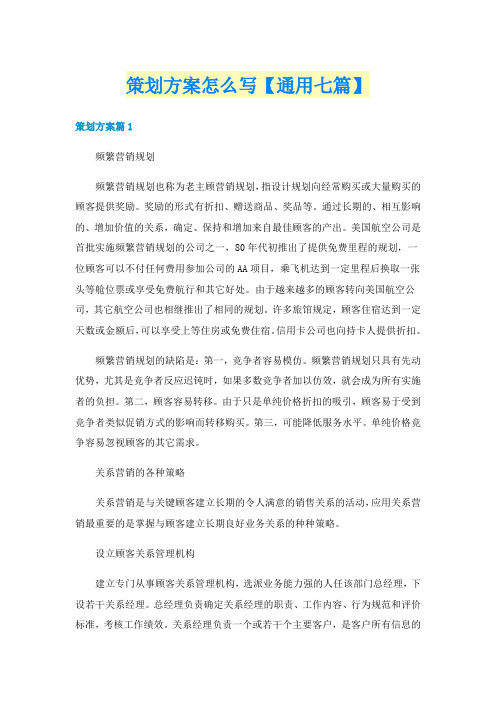 策划方案怎么写【通用七篇】

策划方案篇1

频繁营销规划

频繁营销规划也称为老主顾营销规划，指设计规划向经常购买或大量购买的顾客提供奖励。奖励的形式有折扣、赠送商品、奖品等。通过长期的、相互影响的、增加价值的关系，确定、保持和增加来自最佳顾客的产出。美国航空公司是首批实施频繁营销规划的公司之一，80年代初推出了提供免费里程的规划，一位顾客可以不付任何费用参加公司的AA项目，乘飞机达到一定里程后换取一张头等舱位票或享受免费航行和其它好处。由于越来越多的顾客转向美国航空公司，其它航空公司也相继推出了相同的规划。许多旅馆规定，顾客住宿达到一定天数或金额后，可以享受上等住房或免费住宿。信用卡公司也向持卡人提供折扣。

频繁营销规划的缺陷是：第一，竞争者容易模仿。频繁营销规划只具有先动优势，尤其是竞争者反应迟钝时，如果多数竞争者加以仿效，就会成为所有实施者的负担。第二，顾客容易转移。由于只是单纯价格折扣的吸引，顾客易于受到竞争者类似促销方式的影响而转移购买。第三，可能降低服务水平。单纯价格竞争容易忽视顾客的其它需求。

关系营销的各种策略

关系营销是与关键顾客建立长期的令人满意的销售关系的活动，应用关系营销最重要的是掌握与顾客建立长期良好业务关系的种种策略。

设立顾客关系管理机构

建立专门从事顾客关系管理机构，选派业务能力强的人任该部门总经理，下设若干关系经理。总经理负责确定关系经理的职责、工作内容、行为规范和评价标准，考核工作绩效。关系经理负责一个或若干个主要客户，是客户所有信息的